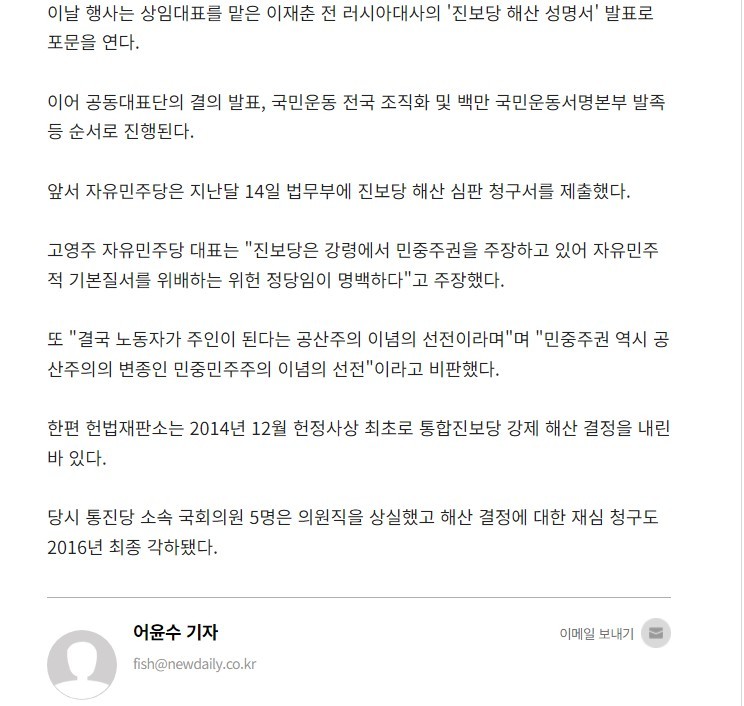 이날 행사는 상임대표를 맡은 이재춘 전 러시아대사의 '진보당 해산 성명서' 발표로 포문을 연다.

이어 공동대표단의 결의 발표, 국민운동 전국 조직화 및 백만 국민운동서명본부 발족 등 순서로 진행된다.

앞서 자유민주당은 지난달 14일 법무부에 진보당 해산 심판 청구서를 제출했다.

고영주 자유민주당 대표는 "진보당은 강령에서 민중주권을 주장하고 있어 자유민주적 기본질서를 위배하는 위헌 정당임이 명백하다"고 주장했다.

또 "결국 노동자가 주인이 된다는 공산주의 이념의 선전이라며"며 "민중주권 역시 공산주의의 변종인 민중민주주의 이념의 선전"이라고 비판했다.

한편 헌법재판소는 2014년 12월 헌정사상 최초로 통합진보당 강제 해산 결정을 내린 바 있다.

당시 통진당 소속 국회의원 5명은 의원직을 상실했고 해산 결정에 대한 재심 청구도 2016년 최종 각하됐다.

어윤수 기자
fish@newdaily.co.kr

이메일 보내기